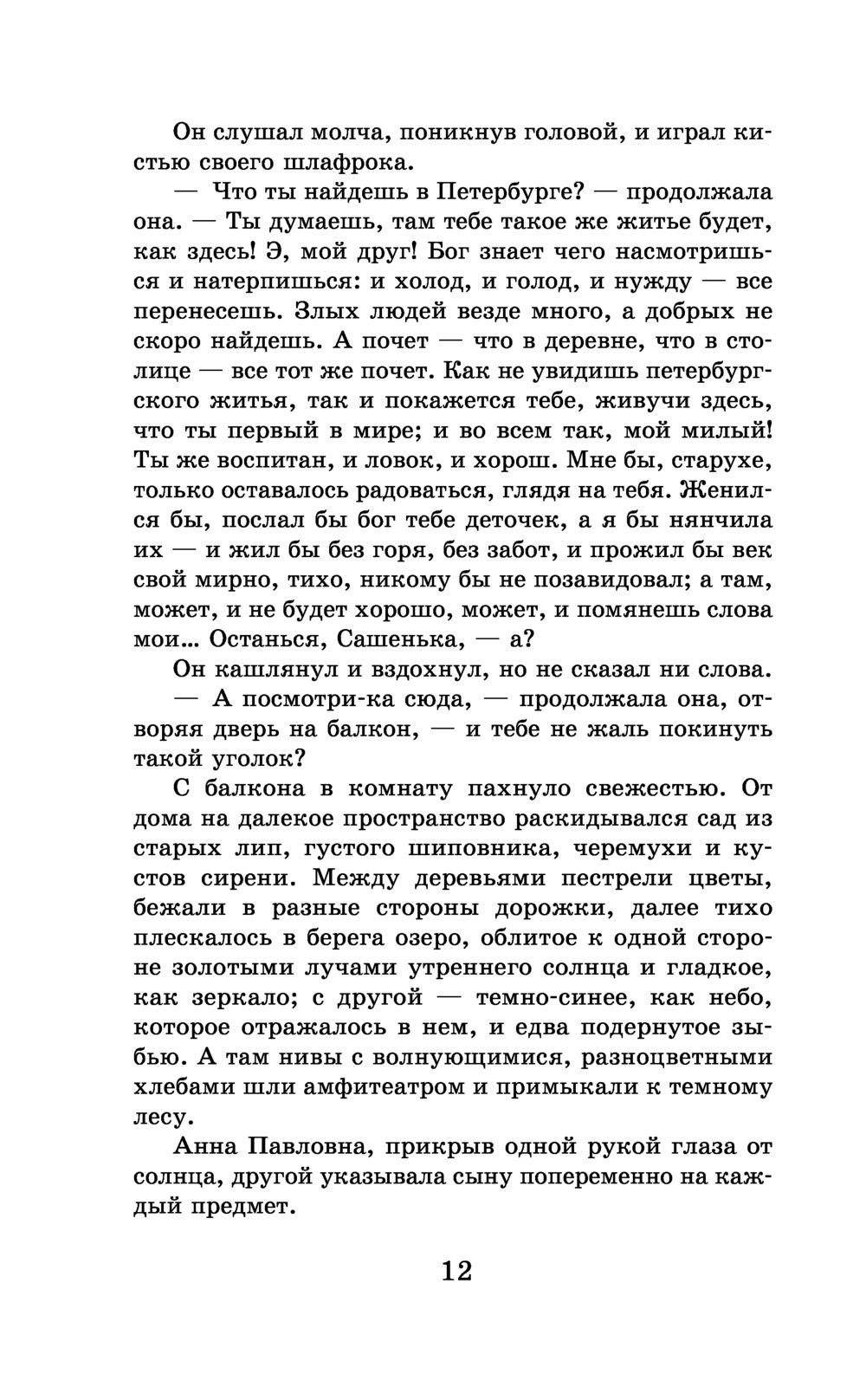 Он слушал молча, поникнув головой, и играл кистью своего шлафрока.

— Что ты найдешь в Петербурге? — продолжала она. — Ты думаешь, там тебе такое же житье будет, как здесь! Э, мой друг! Бог знает чего насмотришься и натерпишься: и холод, и голод, и нужду — все перенесешь. Злых людей везде много, а добрых не скоро найдешь. А почет — что в деревне, что в столице — все тот же почет. Как не увидишь петербургского житья, так и покажется тебе, живучи здесь, что ты первый в мире; и во всем так, мой милый! Ты же воспитан, и ловок, и хорош. Мне бы, старухе, только оставалось радоваться, глядя на тебя. Женился бы, послал бы бог тебе деточек, а я бы нянчила их — и жил бы без горя, без забот, и прожил бы век свой мирно, тихо, никому бы не позавидовал; а там, может, и не будет хорошо, может, и помянешь слова мои... Останься, Сашенька, — а?

Он кашлянул и вздохнул, но не сказал ни слова.

— А посмотри-ка сюда, — продолжала она, отворяя дверь на балкон, — и тебе не жаль покинуть такой уголок?

С балкона в комнату пахнуло свежестью. От дома на далекое пространство раскидывался сад из старых лип, густого шиповника, черемухи и кустов сирени. Между деревьями пестрели цветы, бежали в разные стороны дорожки, далее тихо плескалось в берега озеро, облитое к одной стороне золотыми лучами утреннего солнца и гладкое, как зеркало; с другой — темно-синее, как небо, которое отражалось в нем, и едва подернутое зыбью. А там нивы с волнующимися, разноцветными хлебами шли амфитеатром и примыкали к темному лесу.

Анна Павловна, прикрыв одной рукой глаза от солнца, другой указывала сыну попеременно на каждый предмет.

12